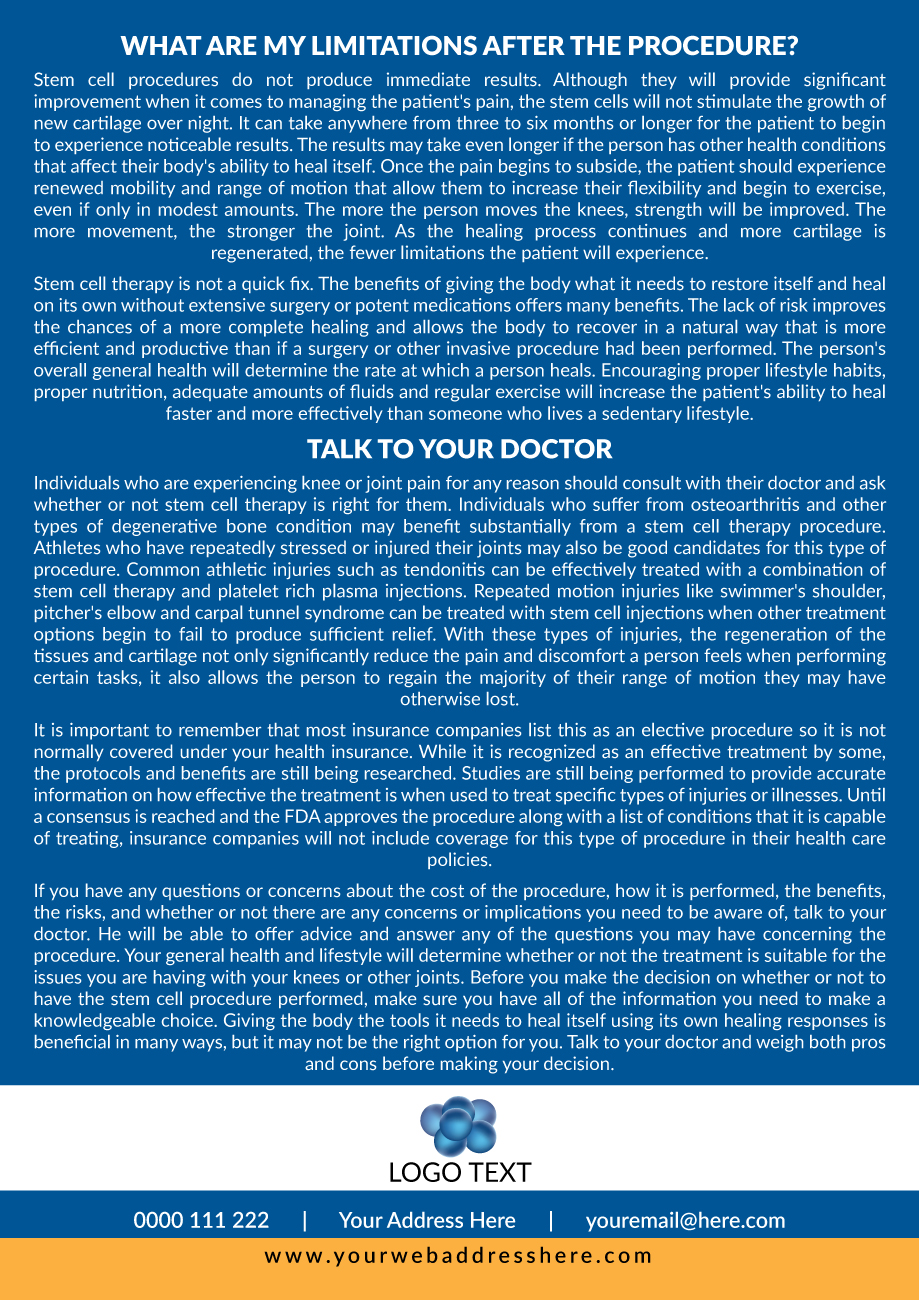 WHAT ARE MY LIMITATIONS AFTER THE PROCEDURE?

Stem cell procedures do not produce immediate results. Although they will provide significant improvement when it comes to managing the patient's pain, the stem cells will not stimulate the growth of new cartilage over night. It can take anywhere from three to six months or longer for the patient to begin to experience noticeable results. The results may take even longer if the person has other health conditions that affect their body's ability to heal itself. Once the pain begins to subside, the patient should experience renewed mobility and range of motion that allow them to increase their flexibility and begin to exercise, even if only in modest amounts. The more the person moves the knees, strength will be improved. The more movement, the stronger the joint. As the healing process continues and more cartilage is regenerated, the fewer limitations the patient will experience.

Stem cell therapy is not a quick fix. The benefits of giving the body what it needs to restore itself and heal on its own without extensive surgery or potent medications offers many benefits. The lack of risk improves the chances of a more complete healing and allows the body to recover in a natural way that is more efficient and productive than if a surgery or other invasive procedure had been performed. The person's overall general health will determine the rate at which a person heals. Encouraging proper lifestyle habits, proper nutrition, adequate amounts of fluids and regular exercise will increase the patient's ability to heal faster and more effectively than someone who lives a sedentary lifestyle.

TALK TO YOUR DOCTOR

Individuals who are experiencing knee or joint pain for any reason should consult with their doctor and ask whether or not stem cell therapy is right for them. Individuals who suffer from osteoarthritis and other types of degenerative bone condition may benefit substantially from a stem cell therapy procedure. Athletes who have repeatedly stressed or injured their joints may also be good candidates for this type of procedure. Common athletic injuries such as tendonitis can be effectively treated with a combination of stem cell therapy and platelet rich plasma injections. Repeated motion injuries like swimmer's shoulder, pitcher's elbow and carpal tunnel syndrome can be treated with stem cell injections when other treatment options begin to fail to produce sufficient relief. With these types of injuries, the regeneration of the tissues and cartilage not only significantly reduce the pain and discomfort a person feels when performing certain tasks, it also allows the person to regain the majority of their range of motion they may have otherwise lost.

It is important to remember that most insurance companies list this as an elective procedure so it is not normally covered under your health insurance. While it is recognized as an effective treatment by some, the protocols and benefits are still being researched. Studies are still being performed to provide accurate information on how effective the treatment is when used to treat specific types of injuries or illnesses. Until a consensus is reached and the FDA approves the procedure along with a list of conditions that it is capable of treating, insurance companies will not include coverage for this type of procedure in their health care policies.

If you have any questions or concerns about the cost of the procedure, how it is performed, the benefits, the risks, and whether or not there are any concerns or implications you need to be aware of, talk to your doctor. He will be able to offer advice and answer any of the questions you may have concerning the procedure. Your general health and lifestyle will determine whether or not the treatment is suitable for the issues you are having with your knees or other joints. Before you make the decision on whether or not to have the stem cell procedure performed, make sure you have all of the information you need to make a knowledgeable choice. Giving the body the tools it needs to heal itself using its own healing responses is beneficial in many ways, but it may not be the right option for you. Talk to your doctor and weigh both pros and cons before making your decision.

LOGO TEXT

0000 111 222 | Your Address Here | youremail@here.com

www.yourwebaddresshere.com